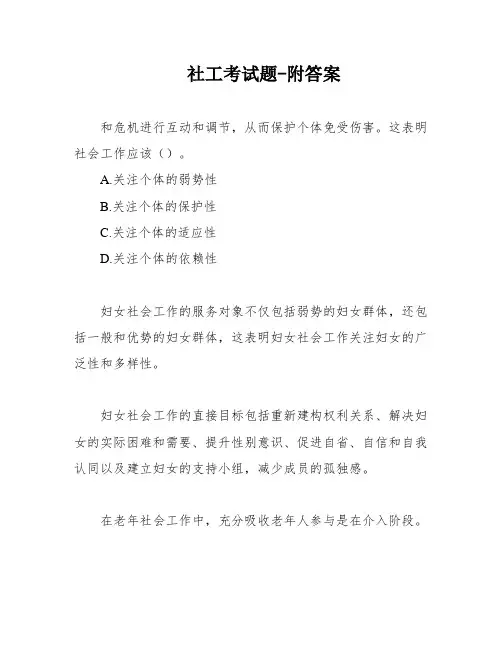 社工考试题-附答案

和危机进行互动和调节，从而保护个体免受伤害。这表明社会工作应该（）。

A.关注个体的弱势性

B.关注个体的保护性

C.关注个体的适应性

D.关注个体的依赖性

妇女社会工作的服务对象不仅包括弱势的妇女群体，还包括一般和优势的妇女群体，这表明妇女社会工作关注妇女的广泛性和多样性。

妇女社会工作的直接目标包括重新建构权利关系、解决妇女的实际困难和需要、提升性别意识、促进自省、自信和自我认同以及建立妇女的支持小组，减少成员的孤独感。

在老年社会工作中，充分吸收老年人参与是在介入阶段。